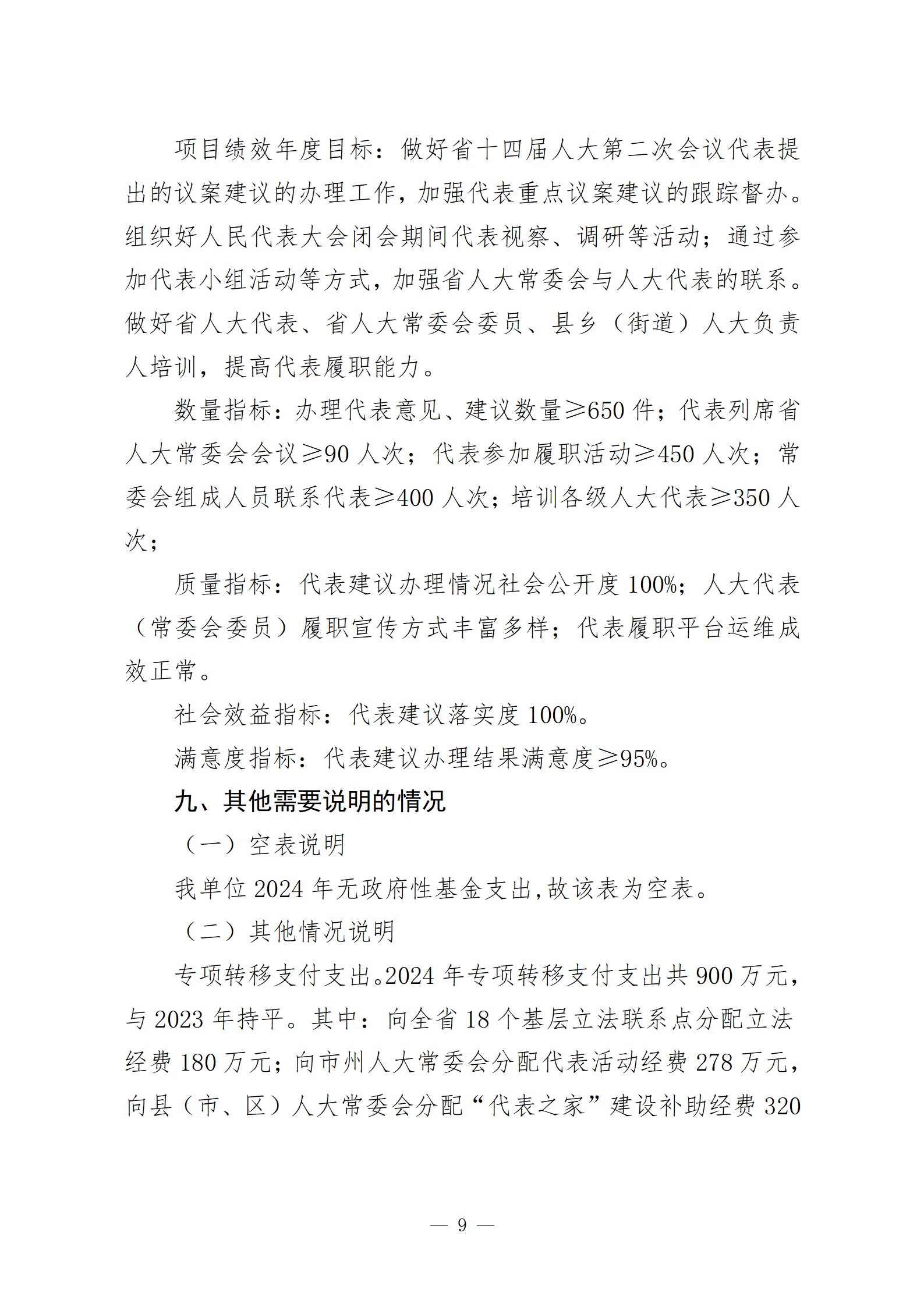 项目绩效年度目标：做好省十四届人大第二次会议代表提出的议案建议的办理工作，加强代表重点议案建议的跟踪督办。组织好人民代表大会闭会期间代表视察、调研等活动；通过参加代表小组活动等方式，加强省人大常委会与人大代表的联系。做好省人大代表、省人大常委会委员、县乡（街道）人大负责人培训，提高代表履职能力。

数量指标：办理代表意见、建议数量≥650件；代表列席省人大常委会会议≥90人次；代表参加履职活动≥450人次；常委会组成人员联系代表≥400人次；培训各级人大代表≥350人次；

质量指标：代表建议办理情况社会公开度100%；人大代表（常委会委员）履职宣传方式丰富多样；代表履职平台运维成效正常。

社会效益指标：代表建议落实度100%。

满意度指标：代表建议办理结果满意度≥95%。

九、其他需要说明的情况

（一）空表说明

我单位2024年无政府性基金支出，故该表为空表。

（二）其他情况说明

专项转移支付支出。2024年专项转移支付支出共900万元，与2023年持平。其中：向全省18个基层立法联系点分配立法经费180万元；向市州人大常委会分配代表活动经费278万元，向县（市、区）人大常委会分配“代表之家”建设补助经费320

— 9 —